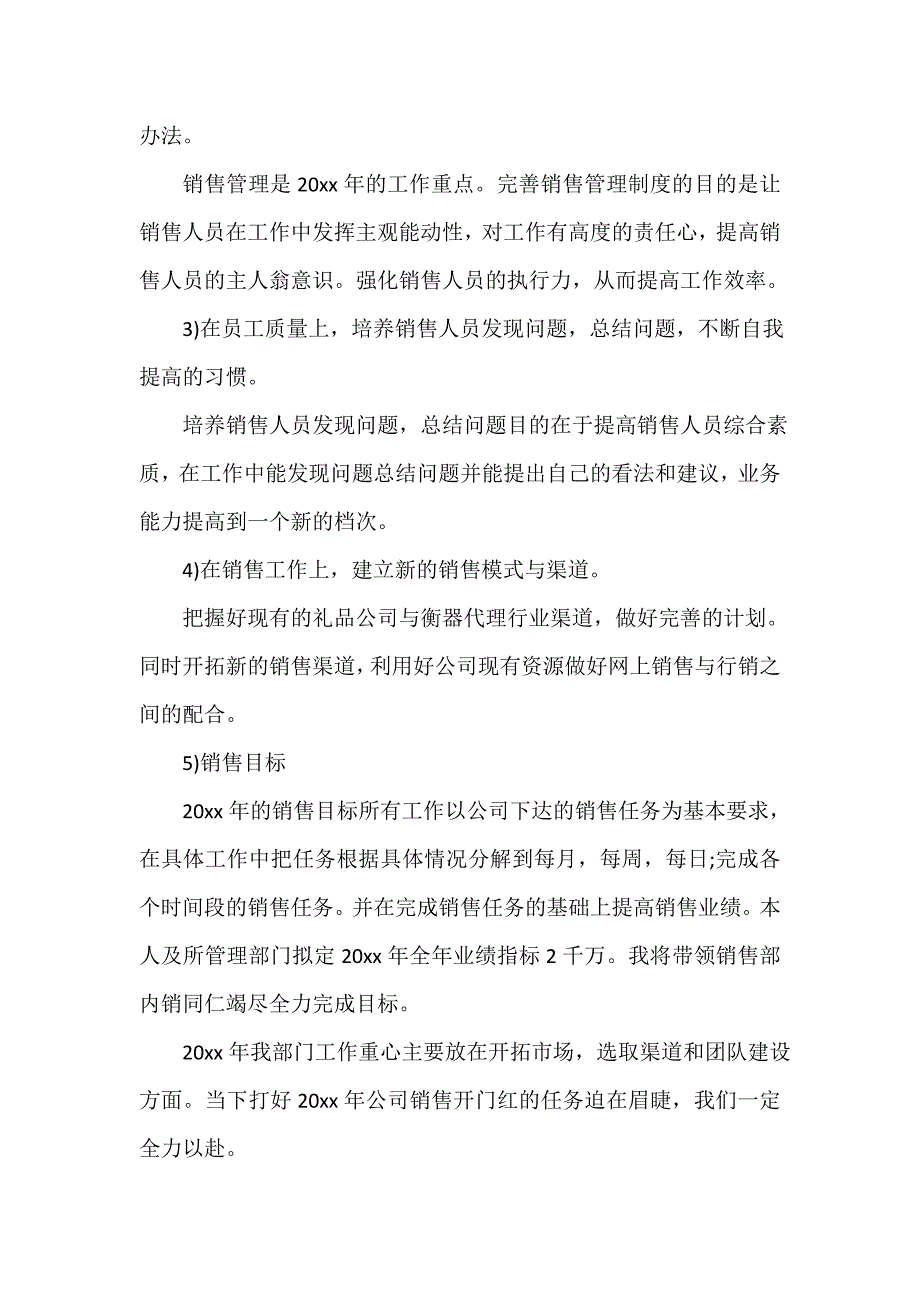 办法。

销售管理是 20xx 年的工作重点。完善销售管理制度的目的是让销售人员在工作中发挥主观能动性，对工作有高度的责任心，提高销售人员的主人翁意识。强化销售人员的执行力，从而提高工作效率。

3)在员工质量上，培养销售人员发现问题，总结问题，不断自我提高的习惯。

培养销售人员发现问题，总结问题目的在于提高销售人员综合素质，在工作中能发现问题总结问题并能提出自己的看法和建议，业务能力提高到一个新的档次。

4)在销售工作上，建立新的销售模式与渠道。

把握好现有的礼品公司与衡器代理行业渠道，做好完善的计划。同时开拓新的销售渠道，利用好公司现有资源做好网上销售与行销之间的配合。

5)销售目标

20xx 年的销售目标所有工作以公司下达的销售任务为基本要求，在具体工作中把任务根据具体情况分解到每月，每周，每日;完成各个时间段的销售任务。并在完成销售任务的基础上提高销售业绩。本人及所管理部门拟定 20xx 年全年业绩指标 2 千万。我将带领销售部内销同仁竭尽全力完成目标。

20xx 年我部门工作重心主要放在开拓市场，选取渠道和团队建设方面。当下打好 20xx 年公司销售开门红的任务迫在眉睫，我们一定全力以赴。